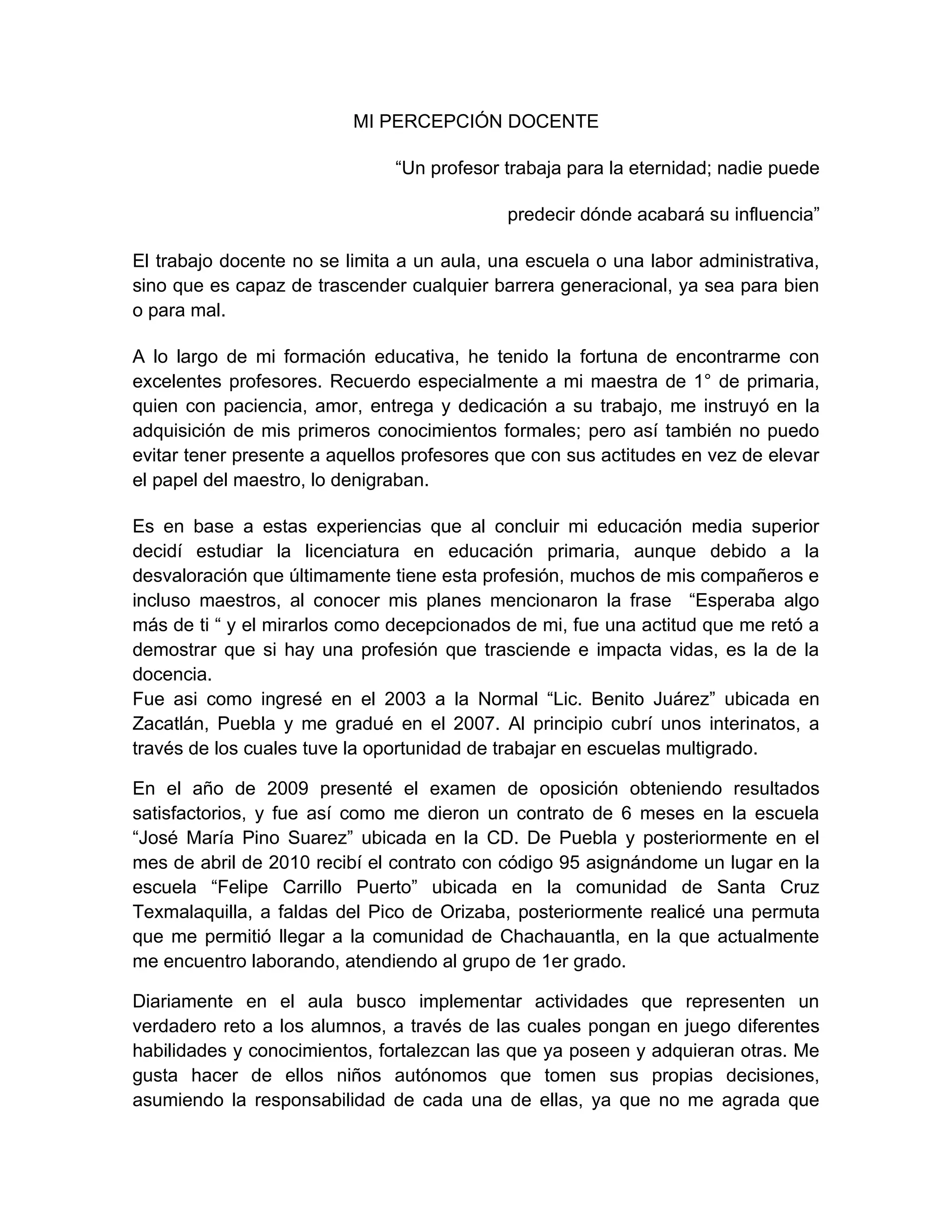 MI PERCEPCIÓN DOCENTE

“Un profesor trabaja para la eternidad; nadie puede

predecir dónde acabará su influencia”

El trabajo docente no se limita a un aula, una escuela o una labor administrativa, sino que es capaz de trascender cualquier barrera generacional, ya sea para bien o para mal.

A lo largo de mi formación educativa, he tenido la fortuna de encontrarme con excelentes profesores. Recuerdo especialmente a mi maestra de 1° de primaria, quien con paciencia, amor, entrega y dedicación a su trabajo, me instruyó en la adquisición de mis primeros conocimientos formales; pero así también no puedo evitar tener presente a aquellos profesores que con sus actitudes en vez de elevar el papel del maestro, lo denigraban.

Es en base a estas experiencias que al concluir mi educación media superior decidí estudiar la licenciatura en educación primaria, aunque debido a la desvaloración que últimamente tiene esta profesión, muchos de mis compañeros e incluso maestros, al conocer mis planes mencionaron la frase “Esperaba algo más de ti “ y el mirarlos como decepcionados de mi, fue una actitud que me retó a demostrar que si hay una profesión que trasciende e impacta vidas, es la de la docencia.
Fue asi como ingresé en el 2003 a la Normal “Lic. Benito Juárez” ubicada en Zacatlán, Puebla y me gradué en el 2007. Al principio cubrí unos interinatos, a través de los cuales tuve la oportunidad de trabajar en escuelas multigrado.

En el año de 2009 presenté el examen de oposición obteniendo resultados satisfactorios, y fue así como me dieron un contrato de 6 meses en la escuela “José María Pino Suarez” ubicada en la CD. De Puebla y posteriormente en el mes de abril de 2010 recibí el contrato con código 95 asignándome un lugar en la escuela “Felipe Carrillo Puerto” ubicada en la comunidad de Santa Cruz Texmalaquilla, a faldas del Pico de Orizaba, posteriormente realicé una permuta que me permitió llegar a la comunidad de Chachauantla, en la que actualmente me encuentro laborando, atendiendo al grupo de 1er grado.

Diariamente en el aula busco implementar actividades que representen un verdadero reto a los alumnos, a través de las cuales pongan en juego diferentes habilidades y conocimientos, fortalezcan las que ya poseen y adquieran otras. Me gusta hacer de ellos niños autónomos que tomen sus propias decisiones, asumiendo la responsabilidad de cada una de ellas, ya que no me agrada que